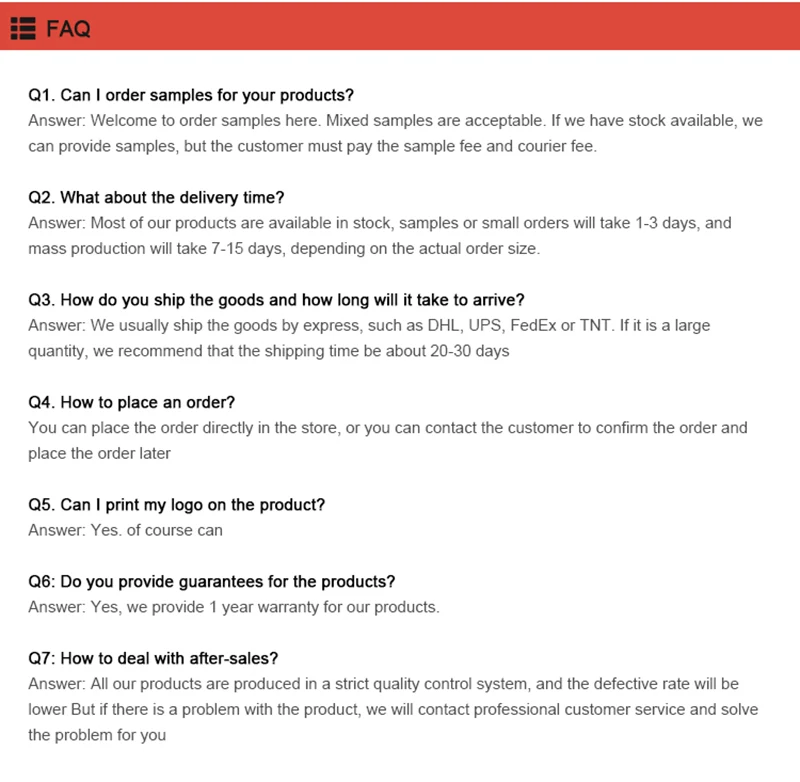 FAQ

Q1. Can I order samples for your products?
Answer: Welcome to order samples here. Mixed samples are acceptable. If we have stock available, we can provide samples, but the customer must pay the sample fee and courier fee.

Q2. What about the delivery time?
Answer: Most of our products are available in stock, samples or small orders will take 1-3 days, and mass production will take 7-15 days, depending on the actual order size.

Q3. How do you ship the goods and how long will it take to arrive?
Answer: We usually ship the goods by express, such as DHL, UPS, FedEx or TNT. If it is a large quantity, we recommend that the shipping time be about 20-30 days

Q4. How to place an order?
You can place the order directly in the store, or you can contact the customer to confirm the order and place the order later

Q5. Can I print my logo on the product?
Answer: Yes. of course can

Q6: Do you provide guarantees for the products?
Answer: Yes, we provide 1 year warranty for our products.

Q7: How to deal with after-sales?
Answer: All our products are produced in a strict quality control system, and the defective rate will be lower But if there is a problem with the product, we will contact professional customer service and solve the problem for you